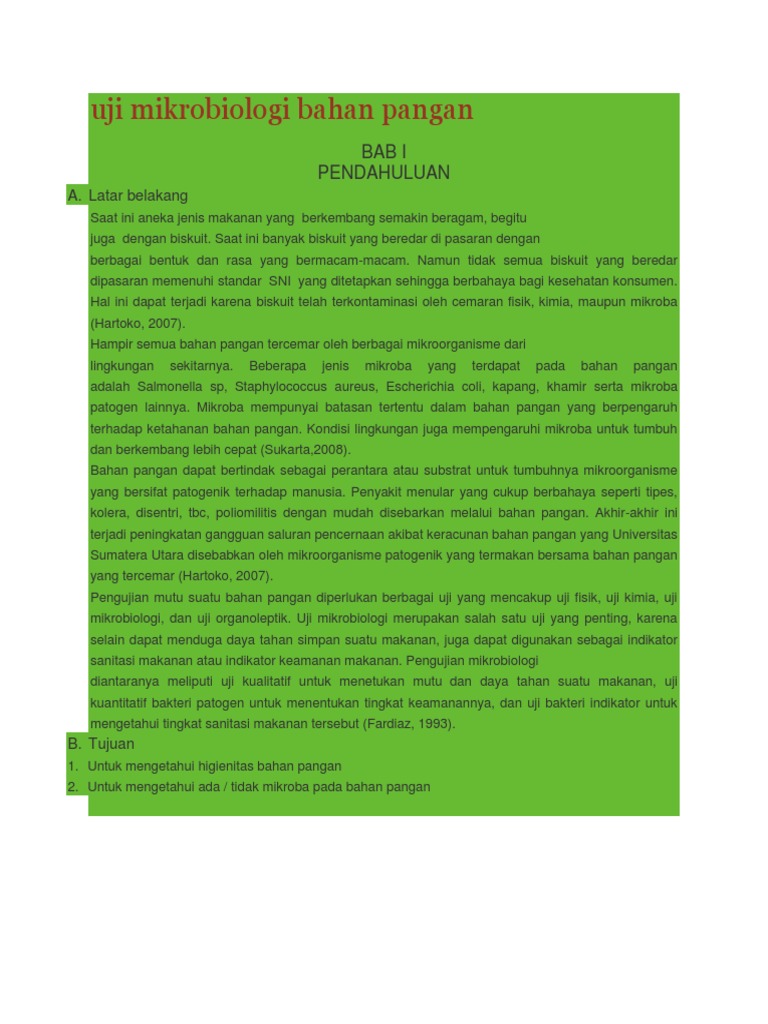 uji mikrobiologi bahan pangan

BAB I
PENDAHULUAN

A. Latar belakang

Saat ini aneka jenis makanan yang berkembang semakin beragam, begitu juga dengan biskuit. Saat ini banyak biskuit yang beredar di pasaran dengan berbagai bentuk dan rasa yang bermacam-macam. Namun tidak semua biskuit yang beredar dipasaran memenuhi standar SNI yang ditetapkan sehingga berbahaya bagi kesehatan konsumen. Hal ini dapat terjadi karena biskuit telah terkontaminasi oleh cemaran fisik, kimia, maupun mikroba (Hartoko, 2007).

Hampir semua bahan pangan tercemar oleh berbagai mikroorganisme dari lingkungan sekitarnya. Beberapa jenis mikroba yang terdapat pada bahan pangan adalah Salmonella sp, Staphylococcus aureus, Escherichia coli, kapang, khamir serta mikroba patogen lainnya. Mikroba mempunyai batasan tertentu dalam bahan pangan yang berpengaruh terhadap ketahanan bahan pangan. Kondisi lingkungan juga mempengaruhi mikroba untuk tumbuh dan berkembang lebih cepat (Sukarta,2008).

Bahan pangan dapat bertindak sebagai perantara atau substrat untuk tumbuhnya mikroorganisme yang bersifat patogenik terhadap manusia. Penyakit menular yang cukup berbahaya seperti tipes, kolera, disentri, tbc, poliomilitis dengan mudah disebarkan melalui bahan pangan. Akhir-akhir ini terjadi peningkatan gangguan saluran pencernaan akibat keracunan bahan pangan yang Universitas Sumatera Utara disebabkan oleh mikroorganisme patogenik yang termakan bersama bahan pangan yang tercemar (Hartoko, 2007).

Pengujian mutu suatu bahan pangan diperlukan berbagai uji yang mencakup uji fisik, uji kimia, uji mikrobiologi, dan uji organoleptik. Uji mikrobiologi merupakan salah satu uji yang penting, karena selain dapat menduga daya tahan simpan suatu makanan, juga dapat digunakan sebagai indikator sanitasi makanan atau indikator keamanan makanan. Pengujian mikrobiologi diantaranya meliputi uji kualitatif untuk menetukan mutu dan daya tahan suatu makanan, uji kuantitatif bakteri patogen untuk menentukan tingkat keamanannya, dan uji bakteri indikator untuk mengetahui tingkat sanitasi makanan tersebut (Fardiaz, 1993).

B. Tujuan

1. Untuk mengetahui higienitas bahan pangan
2. Untuk mengetahui ada / tidak mikroba pada bahan pangan